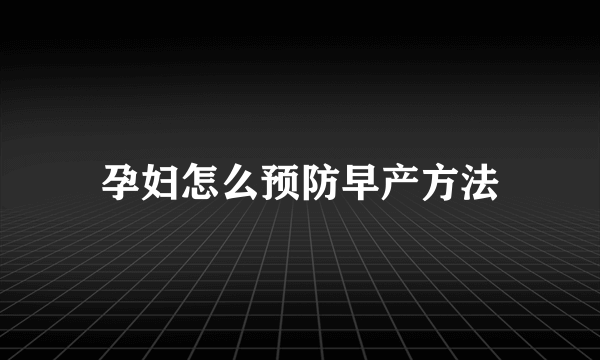 孕妇怎么预防早产方法